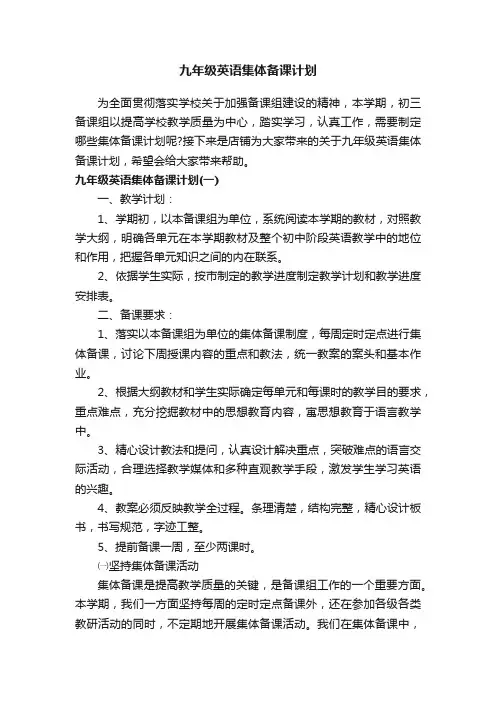 九年级英语集体备课计划

为全面贯彻落实学校关于加强备课组建设的精神，本学期，初三备课组以提高学校教学质量为中心，踏实学习，认真工作，需要制定哪些集体备课计划呢?接下来是店铺为大家带来的关于九年级英语集体备课计划，希望会给大家带来帮助。

九年级英语集体备课计划(一)

一、教学计划：

1、学期初，以本备课组为单位，系统阅读本学期的教材，对照教学大纲，明确各单元在本学期教材及整个初中阶段英语教学中的地位和作用，把握各单元知识之间的内在联系。

2、依据学生实际，按市制定的教学进度制定教学计划和教学进度安排表。

二、备课要求：

1、落实以本备课组为单位的集体备课制度，每周定时定点进行集体备课，讨论下周授课内容的重点和教法，统一教案的案头和基本作业。

2、根据大纲教材和学生实际确定每单元和每课时的教学目的要求，重点难点，充分挖掘教材中的思想教育内容，寓思想教育于语言教学中。

3、精心设计教法和提问，认真设计解决重点，突破难点的语言交际活动，合理选择教学媒体和多种直观教学手段，激发学生学习英语的兴趣。

4、教案必须反映教学全过程。条理清楚，结构完整，精心设计板书，书写规范，字迹工整。

5、提前备课一周，至少两课时。

㈠坚持集体备课活动

集体备课是提高教学质量的关键，是备课组工作的一个重要方面。本学期，我们一方面坚持每周的定时定点备课外，还在参加各级各类教研活动的同时，不定期地开展集体备课活动。我们在集体备课中，